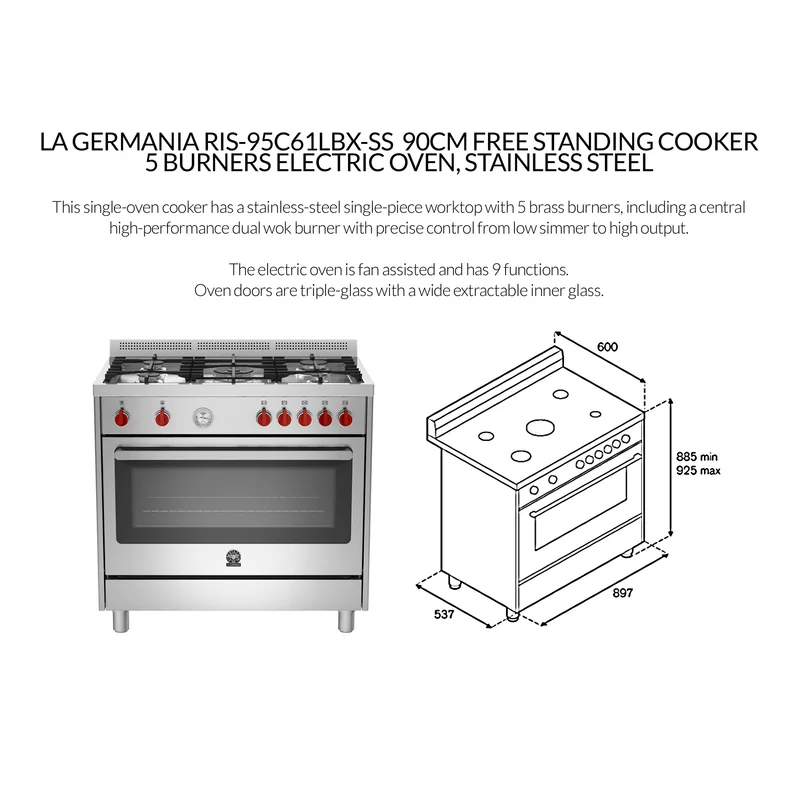 LA GERMANIA RIS-95C61LBX-SS 90CM FREE STANDING COOKER 5 BURNERS ELECTRIC OVEN, STAINLESS STEEL

This single-oven cooker has a stainless-steel single-piece worktop with 5 brass burners, including a central high-performance dual wok burner with precise control from low simmer to high output.

The electric oven is fan assisted and has 9 functions. Oven doors are triple-glass with a wide extractable inner glass.

600

885 min
925 max

897

537